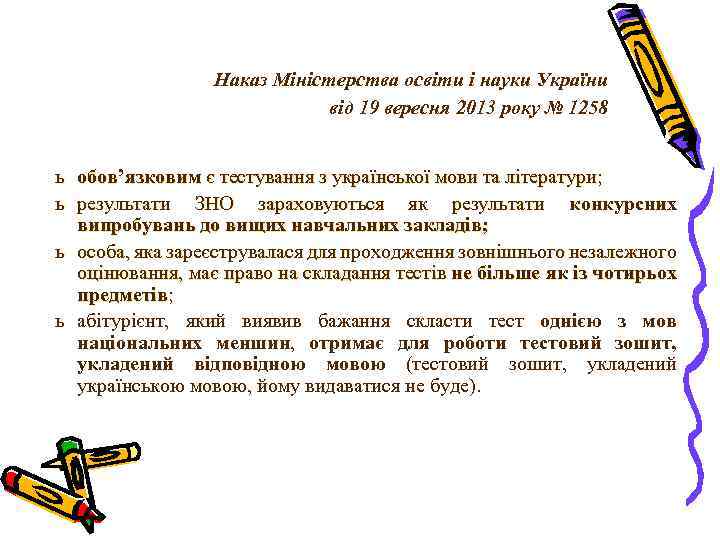 Наказ Міністерства освіти і науки України
від 19 вересня 2013 року № 1258

ь обов'язковим є тестування з української мови та літератури;

ь результати ЗНО зараховуються як результати конкурсних випробувань до вищих навчальних закладів;

ь особа, яка зареєструвалася для проходження зовнішнього незалежного оцінювання, має право на складання тестів не більше як із чотирьох предметів;

ь абітурієнт, який виявив бажання скласти тест однією з мов національних меншин, отримає для роботи тестовий зошит, укладений відповідною мовою (тестовий зошит, укладений українською мовою, йому видаватися не буде).